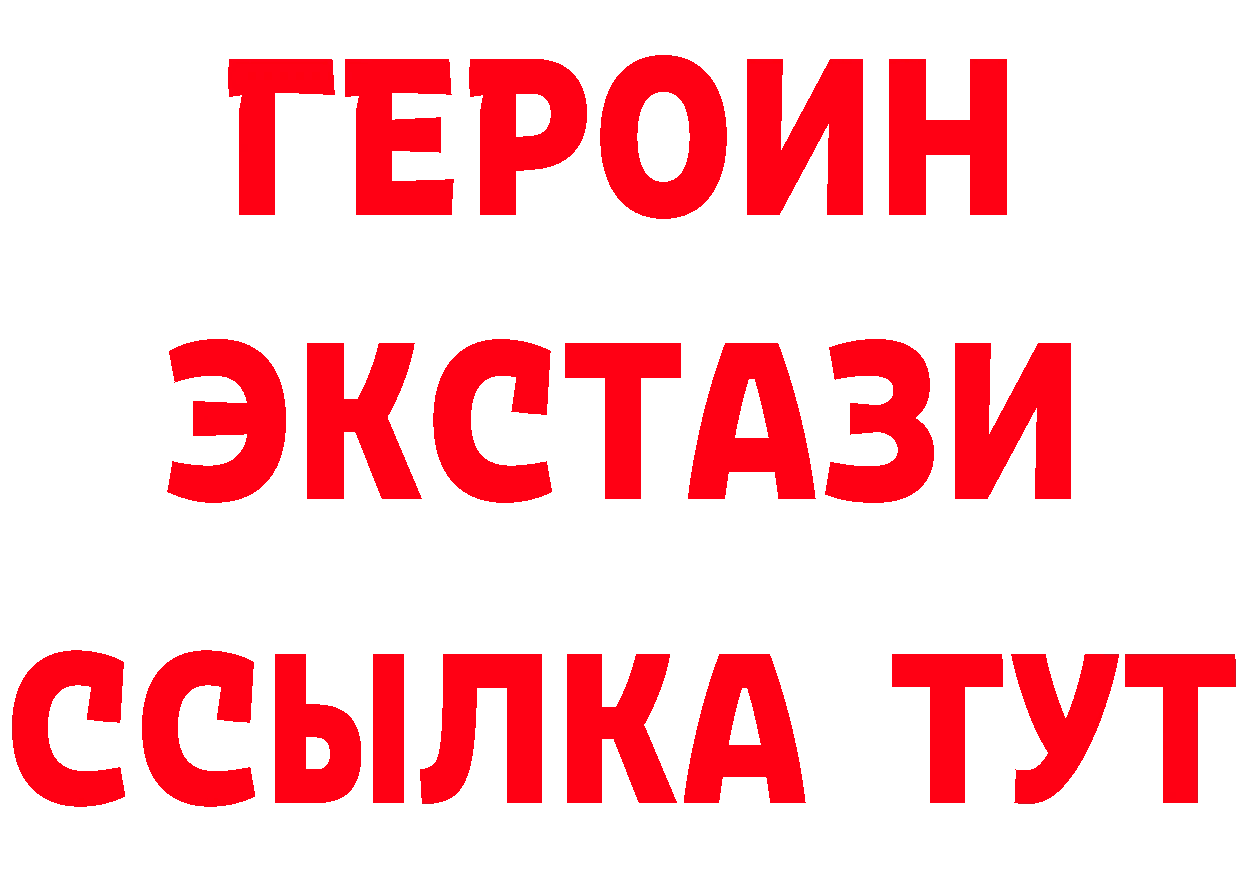 ГЕРОИН
ЭКСТАЗИ
ССЫЛКА ТУТ